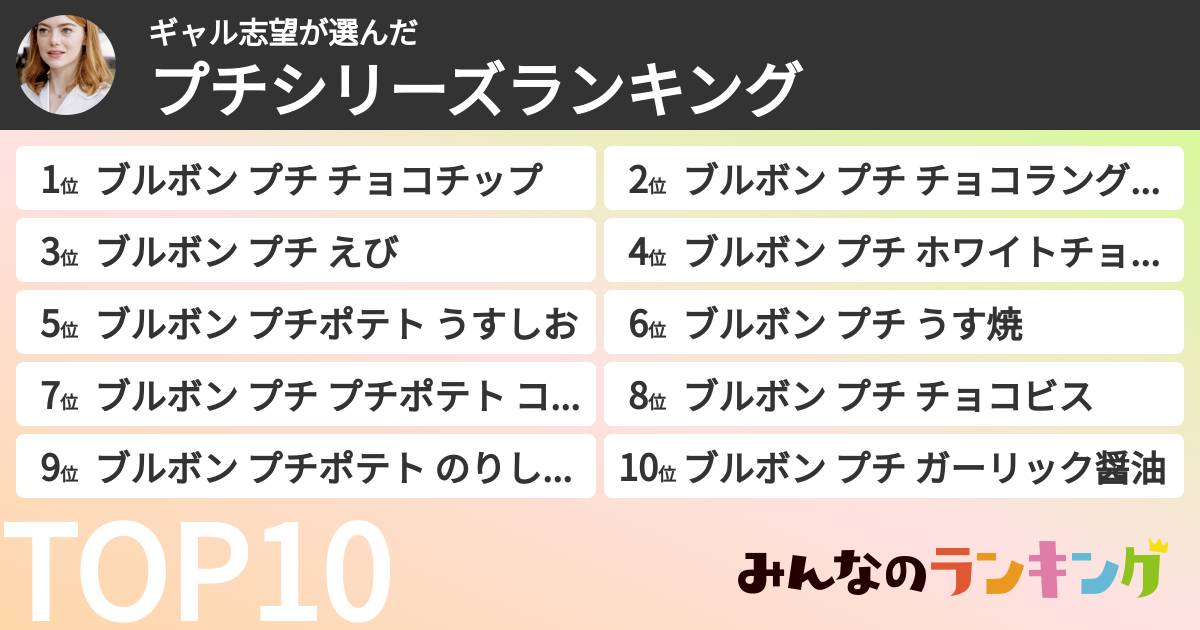 ギャル志望が選んだ
プチシリーズランキング

1位 ブルボン プチ チョコチップ
2位 ブルボン プチ チョコラング…
3位 ブルボン プチ えび
4位 ブルボン プチ ホワイトチョ…
5位 ブルボン プチポテト うすしお
6位 ブルボン プチ うす焼
7位 ブルボン プチ プチポテト コ…
8位 ブルボン プチ チョコビス
9位 ブルボン プチポテト のりし…
10位 ブルボン プチ ガーリック醤油

TOP10

みんなのランキング